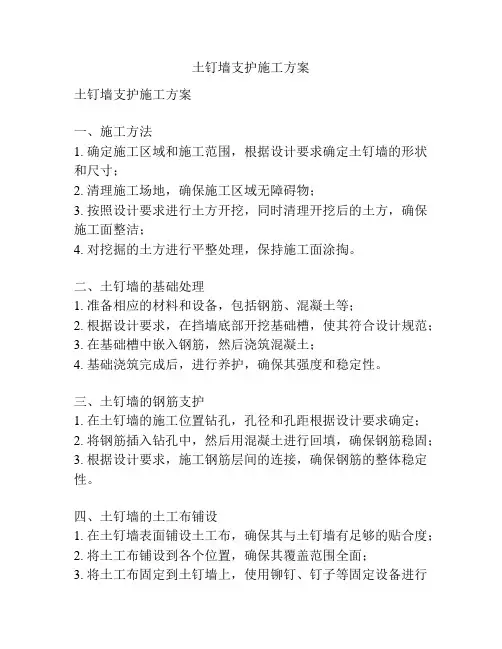 土钉墙支护施工方案

土钉墙支护施工方案

一、施工方法
1. 确定施工区域和施工范围，根据设计要求确定土钉墙的形状和尺寸；
2. 清理施工场地，确保施工区域无障碍物；
3. 按照设计要求进行土方开挖，同时清理开挖后的土方，确保施工面整洁；
4. 对挖掘的土方进行平整处理，保持施工面涂掏。

二、土钉墙的基础处理
1. 准备相应的材料和设备，包括钢筋、混凝土等；
2. 根据设计要求，在挡墙底部开挖基础槽，使其符合设计规范；
3. 在基础槽中嵌入钢筋，然后浇筑混凝土；
4. 基础浇筑完成后，进行养护，确保其强度和稳定性。

三、土钉墙的钢筋支护
1. 在土钉墙的施工位置钻孔，孔径和孔距根据设计要求确定；
2. 将钢筋插入钻孔中，然后用混凝土进行回填，确保钢筋稳固；
3. 根据设计要求，施工钢筋层间的连接，确保钢筋的整体稳定性。

四、土钉墙的土工布铺设
1. 在土钉墙表面铺设土工布，确保其与土钉墙有足够的贴合度；
2. 将土工布铺设到各个位置，确保其覆盖范围全面；
3. 将土工布固定到土钉墙上，使用铆钉、钉子等固定设备进行